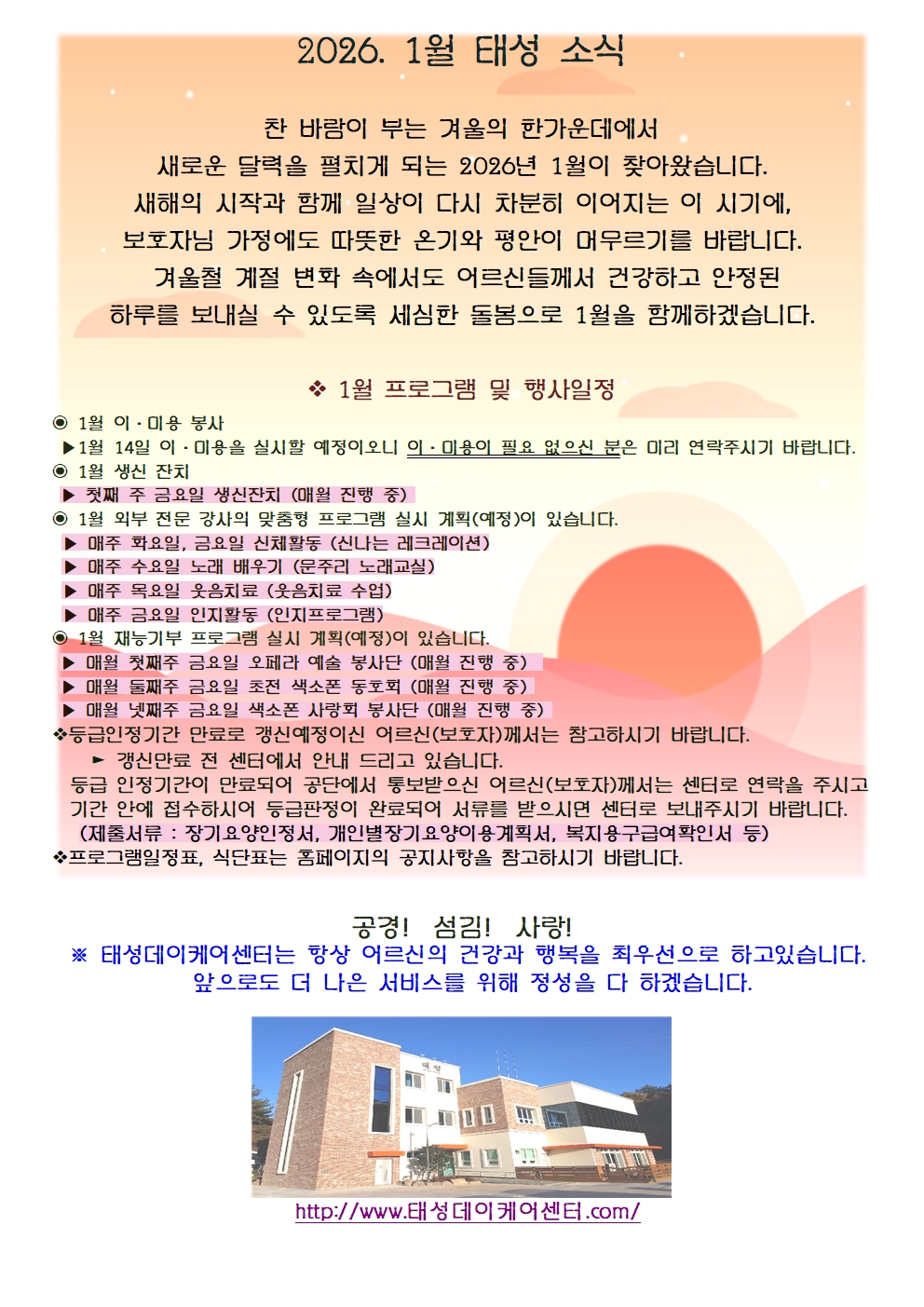 2026. 1월 태성 소식

찬 바람이 부는 겨울의 한가운데에서
새로운 달력을 펼치게 되는 2026년 1월이 찾아왔습니다.
새해의 시작과 함께 일상이 다시 차분히 이어지는 이 시기에,
보호자님 가정에도 따뜻한 온기와 평안이 머무르기를 바랍니다.
겨울철 계절 변화 속에서도 어르신들께서 건강하고 안정된
하루를 보내실 수 있도록 세심한 돌봄으로 1월을 함께하겠습니다.

❖ 1월 프로그램 및 행사일정

◉ 1월 이·미용 봉사
▶1월 14일 이·미용을 실시할 예정이오니 이·미용이 필요 없으신 분은 미리 연락주시기 바랍니다.
◉ 1월 생신 잔치
▶ 첫째 주 금요일 생신잔치 (매월 진행 중)
◉ 1월 외부 전문 강사의 맞춤형 프로그램 실시 계획(예정)이 있습니다.
▶ 매주 화요일, 금요일 신체활동 (신나는 레크레이션)
▶ 매주 수요일 노래 배우기 (문주리 노래교실)
▶ 매주 목요일 웃음치료 (웃음치료 수업)
▶ 매주 금요일 인지활동 (인지프로그램)
◉ 1월 재능기부 프로그램 실시 계획(예정)이 있습니다.
▶ 매월 첫째주 금요일 오페라 예술 봉사단 (매월 진행 중)
▶ 매월 둘째주 금요일 초전 색소폰 동호회 (매월 진행 중)
▶ 매월 넷째주 금요일 색소폰 사랑회 봉사단 (매월 진행 중)
❖등급인정기간 만료로 갱신예정이신 어르신(보호자)께서는 참고하시기 바랍니다.
► 갱신만료 전 센터에서 안내 드리고 있습니다.
등급 인정기간이 만료되어 공단에서 통보받으신 어르신(보호자)께서는 센터로 연락을 주시고 기간 안에 접수하시어 등급판정이 완료되어 서류를 받으시면 센터로 보내주시기 바랍니다.
(제출서류 : 장기요양인정서, 개인별장기요양이용계획서, 복지용구급여확인서 등)
❖프로그램일정표, 식단표는 홈페이지의 공지사항을 참고하시기 바랍니다.

공경! 섬김! 사랑!
※ 태성데이케어센터는 항상 어르신의 건강과 행복을 최우선으로 하고있습니다.
앞으로도 더 나은 서비스를 위해 정성을 다 하겠습니다.

태성

http://www.태성데이케어센터.com/